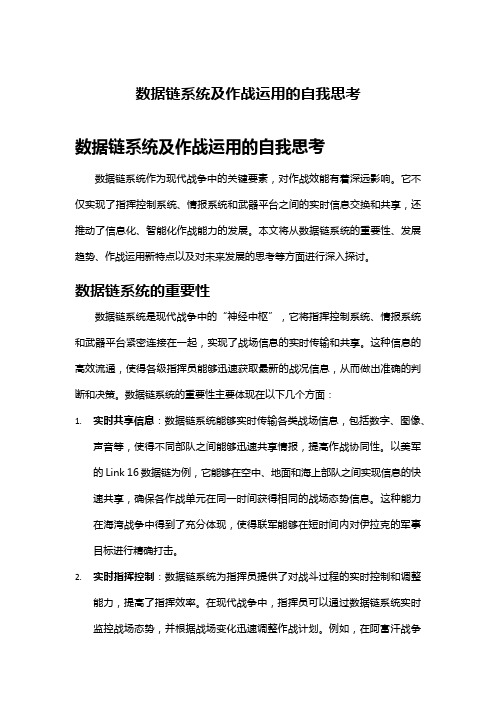 数据链系统及作战运用的自我思考

数据链系统及作战运用的自我思考

数据链系统作为现代战争中的关键要素，对作战效能有着深远影响。它不仅实现了指挥控制系统、情报系统和武器平台之间的实时信息交换和共享，还推动了信息化、智能化作战能力的发展。本文将从数据链系统的重要性、发展趋势、作战运用新特点以及对未来发展的思考等方面进行深入探讨。

数据链系统的重要性

数据链系统是现代战争中的“神经中枢”，它将指挥控制系统、情报系统和武器平台紧密连接在一起，实现了战场信息的实时传输和共享。这种信息的高效流通，使得各级指挥员能够迅速获取最新的战况信息，从而做出准确的判断和决策。数据链系统的重要性主要体现在以下几个方面：

1. 实时共享信息：数据链系统能够实时传输各类战场信息，包括数字、图像、声音等，使得不同部队之间能够迅速共享情报，提高作战协同性。以美军的 Link 16 数据链为例，它能够在空中、地面和海上部队之间实现信息的快速共享，确保各作战单元在同一时间获得相同的战场态势信息。这种能力在海湾战争中得到了充分体现，使得联军能够在短时间内对伊拉克的军事目标进行精确打击。

2. 实时指挥控制：数据链系统为指挥员提供了对战斗过程的实时控制和调整能力，提高了指挥效率。在现代战争中，指挥员可以通过数据链系统实时监控战场态势，并根据战场变化迅速调整作战计划。例如，在阿富汗战争